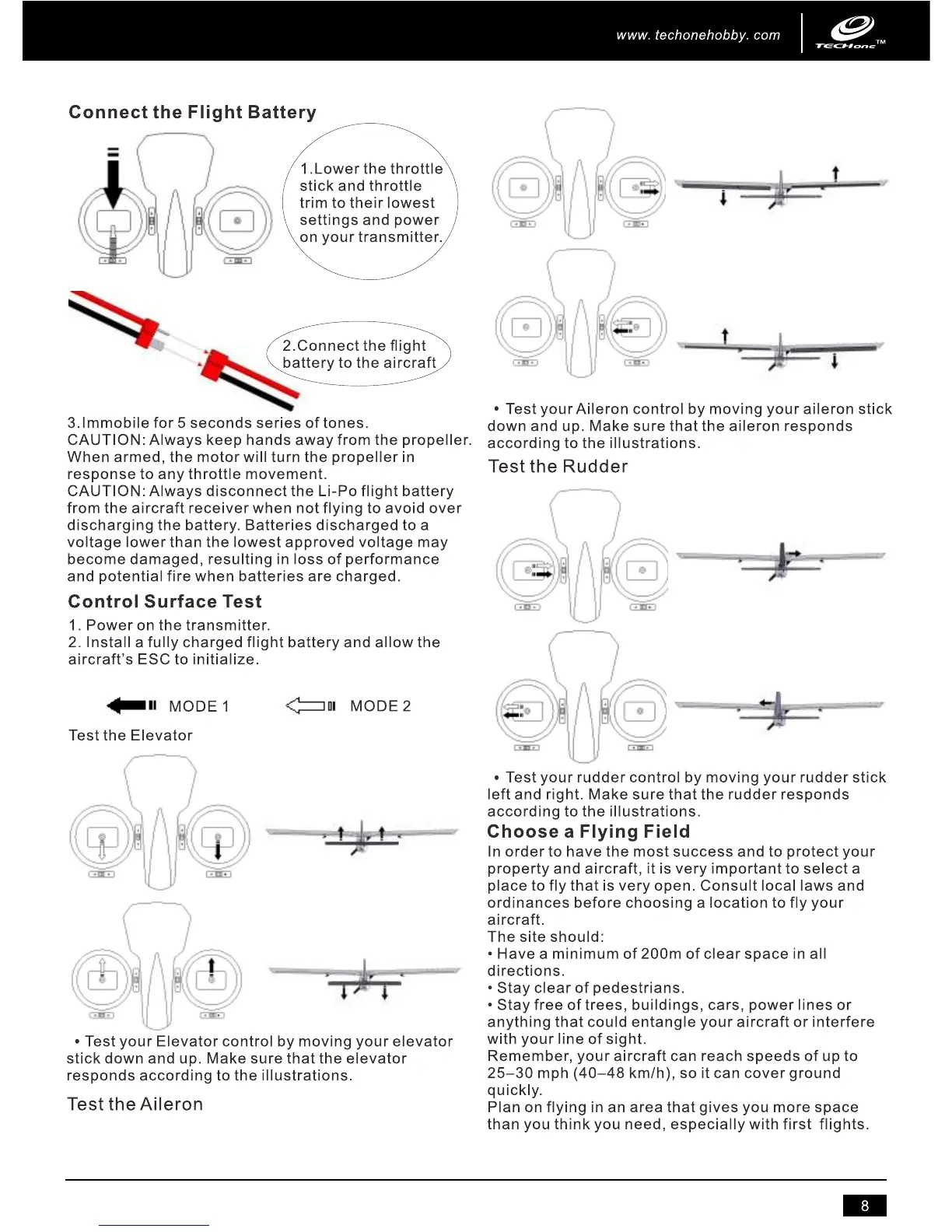 www. techonehobby. com

TECHone™

Connect the Flight Battery

1.Lower the throttle stick and throttle trim to their lowest settings and power on your transmitter.

2.Connect the flight battery to the aircraft

3.Immobile for 5 seconds series of tones.
CAUTION: Always keep hands away from the propeller. When armed, the motor will turn the propeller in response to any throttle movement.
CAUTION: Always disconnect the Li-Po flight battery from the aircraft receiver when not flying to avoid over discharging the battery. Batteries discharged to a voltage lower than the lowest approved voltage may become damaged, resulting in loss of performance and potential fire when batteries are charged.

Control Surface Test

1. Power on the transmitter.
2. Install a fully charged flight battery and allow the aircraft's ESC to initialize.

MODE 1 MODE 2

Test the Elevator

• Test your Elevator control by moving your elevator stick down and up. Make sure that the elevator responds according to the illustrations.

Test the Aileron

• Test your Aileron control by moving your aileron stick down and up. Make sure that the aileron responds according to the illustrations.

Test the Rudder

• Test your rudder control by moving your rudder stick left and right. Make sure that the rudder responds according to the illustrations.

Choose a Flying Field

In order to have the most success and to protect your property and aircraft, it is very important to select a place to fly that is very open. Consult local laws and ordinances before choosing a location to fly your aircraft.
The site should:
• Have a minimum of 200m of clear space in all directions.
• Stay clear of pedestrians.
• Stay free of trees, buildings, cars, power lines or anything that could entangle your aircraft or interfere with your line of sight.
Remember, your aircraft can reach speeds of up to 25–30 mph (40–48 km/h), so it can cover ground quickly.
Plan on flying in an area that gives you more space than you think you need, especially with first flights.

8